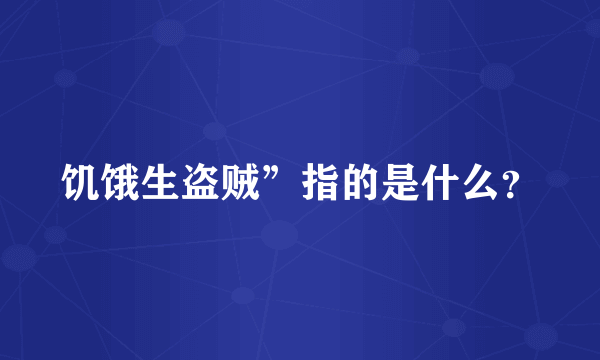 饥饿生盗贼”指的是什么？